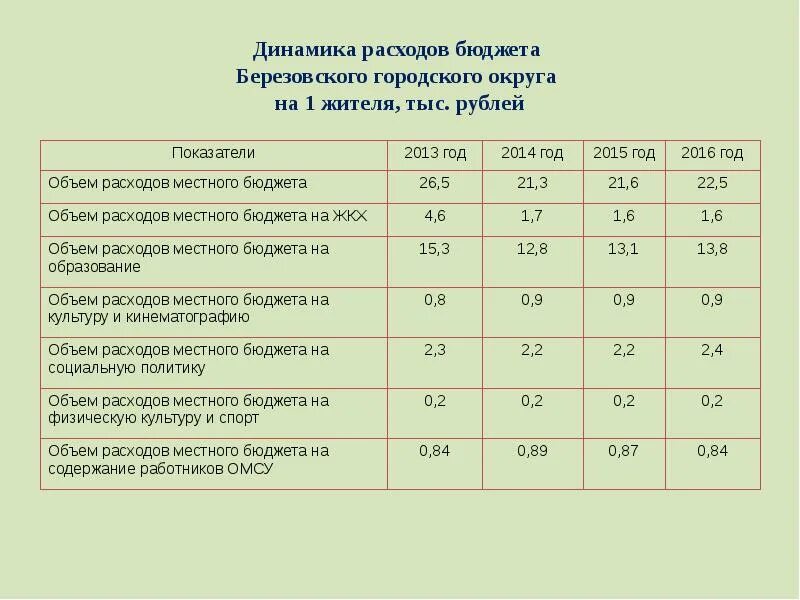 Динамика расходов бюджета Березовского городского округа на 1 жителя, тыс. рублей

| Показатели | 2013 год | 2014 год | 2015 год | 2016 год |
|---|---|---|---|---|
| Объем расходов местного бюджета | 26,5 | 21,3 | 21,6 | 22,5 |
| Объем расходов местного бюджета на ЖКХ | 4,6 | 1,7 | 1,6 | 1,6 |
| Объем расходов местного бюджета на образование | 15,3 | 12,8 | 13,1 | 13,8 |
| Объем расходов местного бюджета на культуру и кинематографию | 0,8 | 0,9 | 0,9 | 0,9 |
| Объем расходов местного бюджета на социальную политику | 2,3 | 2,2 | 2,2 | 2,4 |
| Объем расходов местного бюджета на физическую культуру и спорт | 0,2 | 0,2 | 0,2 | 0,2 |
| Объем расходов местного бюджета на содержание работников ОМСУ | 0,84 | 0,89 | 0,87 | 0,84 |